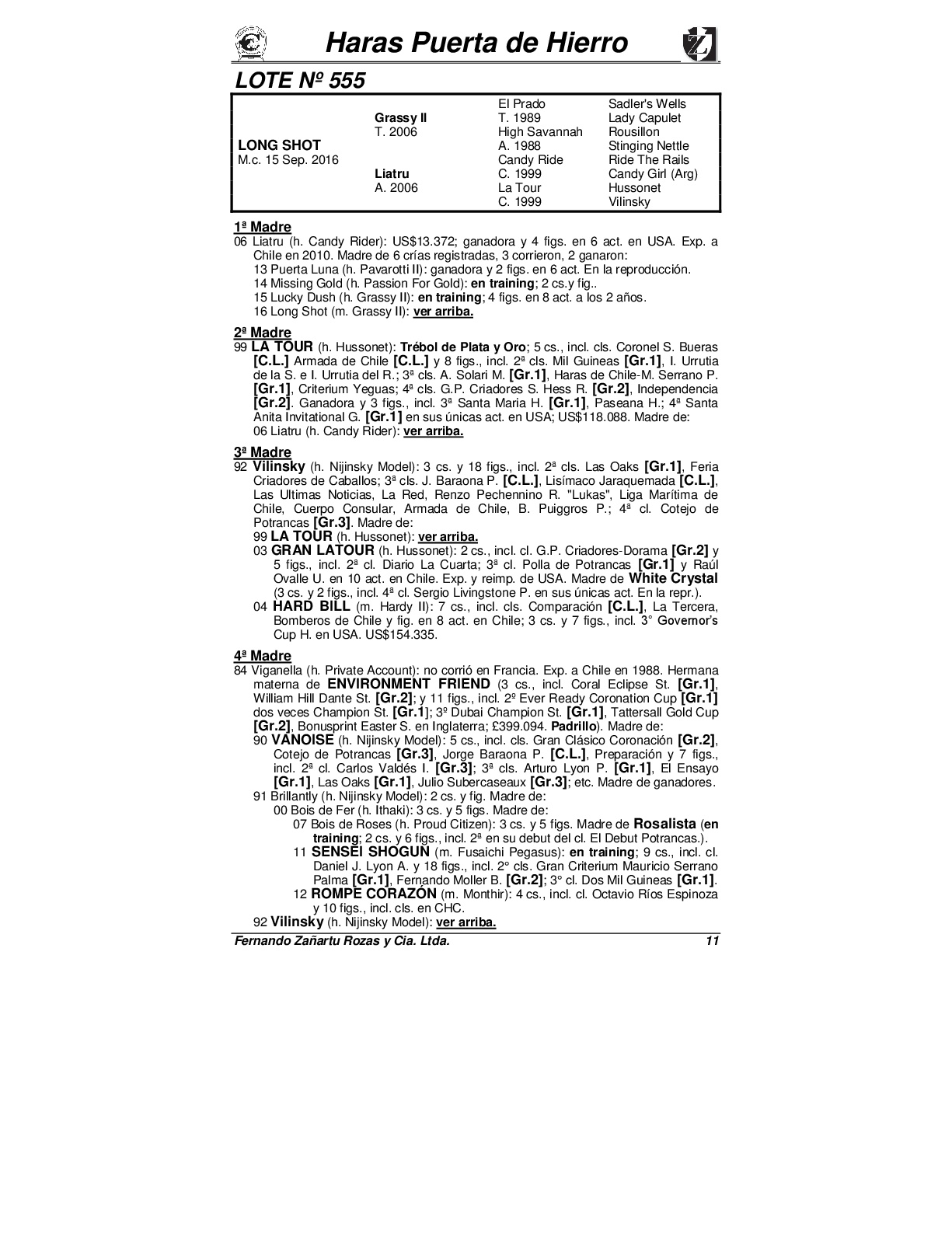 Haras Puerta de Hierro

LOTE Nº 555

| | | | |
|---|---|---|---|
| | | El Prado | Sadler's Wells |
| | Grassy II | T. 1989 | Lady Capulet |
| | T. 2006 | High Savannah | Rousillon |
| LONG SHOT | | A. 1988 | Stinging Nettle |
| M.c. 15 Sep. 2016 | | Candy Ride | Ride The Rails |
| | Liatru | C. 1999 | Candy Girl (Arg) |
| | A. 2006 | La Tour | Hussonet |
| | | C. 1999 | Vilinsky |

1ª Madre
06 Liatru (h. Candy Rider): US$13.372; ganadora y 4 figs. en 6 act. en USA. Exp. a Chile en 2010. Madre de 6 crías registradas, 3 corrieron, 2 ganaron:
13 Puerta Luna (h. Pavarotti II): ganadora y 2 figs. en 6 act. En la reproducción.
14 Missing Gold (h. Passion For Gold): en training; 2 cs.y fig..
15 Lucky Dush (h. Grassy II): en training; 4 figs. en 8 act. a los 2 años.
16 Long Shot (m. Grassy II): ver arriba.

2ª Madre
99 LA TOUR (h. Hussonet): Trébol de Plata y Oro; 5 cs., incl. cls. Coronel S. Bueras [C.L.] Armada de Chile [C.L.] y 8 figs., incl. 2ª cls. Mil Guineas [Gr.1], I. Urrutia de la S. e I. Urrutia del R.; 3ª cls. A. Solari M. [Gr.1], Haras de Chile-M. Serrano P. [Gr.1], Criterium Yeguas; 4ª cls. G.P. Criadores S. Hess R. [Gr.2], Independencia [Gr.2]. Ganadora y 3 figs., incl. 3ª Santa Maria H. [Gr.1], Paseana H.; 4ª Santa Anita Invitational G. [Gr.1] en sus únicas act. en USA; US$118.088. Madre de:
06 Liatru (h. Candy Rider): ver arriba.

3ª Madre
92 Vilinsky (h. Nijinsky Model): 3 cs. y 18 figs., incl. 2ª cls. Las Oaks [Gr.1], Feria Criadores de Caballos; 3ª cls. J. Baraona P. [C.L.], Lisímaco Jaraquemada [C.L.], Las Ultimas Noticias, La Red, Renzo Pechennino R. "Lukas", Liga Marítima de Chile, Cuerpo Consular, Armada de Chile, B. Puiggros P.; 4ª cl. Cotejo de Potrancas [Gr.3]. Madre de:
99 LA TOUR (h. Hussonet): ver arriba.
03 GRAN LATOUR (h. Hussonet): 2 cs., incl. cl. G.P. Criadores-Dorama [Gr.2] y 5 figs., incl. 2ª cl. Diario La Cuarta; 3ª cl. Polla de Potrancas [Gr.1] y Raúl Ovalle U. en 10 act. en Chile. Exp. y reimp. de USA. Madre de White Crystal (3 cs. y 2 figs., incl. 4ª cl. Sergio Livingstone P. en sus únicas act. En la repr.).
04 HARD BILL (m. Hardy II): 7 cs., incl. cls. Comparación [C.L.], La Tercera, Bomberos de Chile y fig. en 8 act. en Chile; 3 cs. y 7 figs., incl. 3° Governor's Cup H. en USA. US$154.335.

4ª Madre
84 Viganella (h. Private Account): no corrió en Francia. Exp. a Chile en 1988. Hermana materna de ENVIRONMENT FRIEND (3 cs., incl. Coral Eclipse St. [Gr.1], William Hill Dante St. [Gr.2]; y 11 figs., incl. 2º Ever Ready Coronation Cup [Gr.1] dos veces Champion St. [Gr.1]; 3º Dubai Champion St. [Gr.1], Tattersall Gold Cup [Gr.2], Bonusprint Easter S. en Inglaterra; £399.094. Padrillo). Madre de:
90 VANOISE (h. Nijinsky Model): 5 cs., incl. cls. Gran Clásico Coronación [Gr.2], Cotejo de Potrancas [Gr.3], Jorge Baraona P. [C.L.], Preparación y 7 figs., incl. 2ª cl. Carlos Valdés I. [Gr.3]; 3ª cls. Arturo Lyon P. [Gr.1], El Ensayo [Gr.1], Las Oaks [Gr.1], Julio Subercaseaux [Gr.3]; etc. Madre de ganadores.
91 Brillantly (h. Nijinsky Model): 2 cs. y fig. Madre de:
00 Bois de Fer (h. Ithaki): 3 cs. y 5 figs. Madre de:
07 Bois de Roses (h. Proud Citizen): 3 cs. y 5 figs. Madre de Rosalista (en training; 2 cs. y 6 figs., incl. 2ª en su debut del cl. El Debut Potrancas.).
11 SENSEI SHOGUN (m. Fusaichi Pegasus): en training; 9 cs., incl. cl. Daniel J. Lyon A. y 18 figs., incl. 2° cls. Gran Criterium Mauricio Serrano Palma [Gr.1], Fernando Moller B. [Gr.2]; 3° cl. Dos Mil Guineas [Gr.1].
12 ROMPE CORAZÓN (m. Monthir): 4 cs., incl. cl. Octavio Ríos Espinoza y 10 figs., incl. cls. en CHC.
92 Vilinsky (h. Nijinsky Model): ver arriba.

Fernando Zañartu Rozas y Cia. Ltda. 11